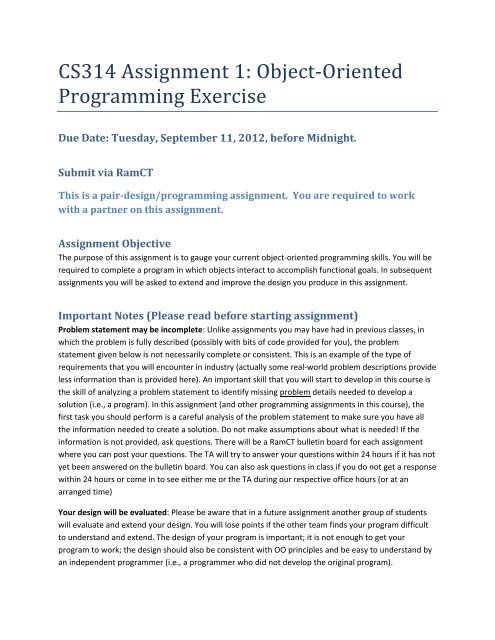 CS314 Assignment 1: Object-Oriented Programming Exercise

Due Date: Tuesday, September 11, 2012, before Midnight.

Submit via RamCT

This is a pair-design/programming assignment. You are required to work with a partner on this assignment.

Assignment Objective
The purpose of this assignment is to gauge your current object-oriented programming skills. You will be required to complete a program in which objects interact to accomplish functional goals. In subsequent assignments you will be asked to extend and improve the design you produce in this assignment.

Important Notes (Please read before starting assignment)
Problem statement may be incomplete: Unlike assignments you may have had in previous classes, in which the problem is fully described (possibly with bits of code provided for you), the problem statement given below is not necessarily complete or consistent. This is an example of the type of requirements that you will encounter in industry (actually some real-world problem descriptions provide less information than is provided here). An important skill that you will start to develop in this course is the skill of analyzing a problem statement to identify missing problem details needed to develop a solution (i.e., a program). In this assignment (and other programming assignments in this course), the first task you should perform is a careful analysis of the problem statement to make sure you have all the information needed to create a solution. Do not make assumptions about what is needed! If the information is not provided, ask questions. There will be a RamCT bulletin board for each assignment where you can post your questions. The TA will try to answer your questions within 24 hours if it has not yet been answered on the bulletin board. You can also ask questions in class if you do not get a response within 24 hours or come in to see either me or the TA during our respective office hours (or at an arranged time)

Your design will be evaluated: Please be aware that in a future assignment another group of students will evaluate and extend your design. You will lose points if the other team finds your program difficult to understand and extend. The design of your program is important; it is not enough to get your program to work; the design should also be consistent with OO principles and be easy to understand by an independent programmer (i.e., a programmer who did not develop the original program).